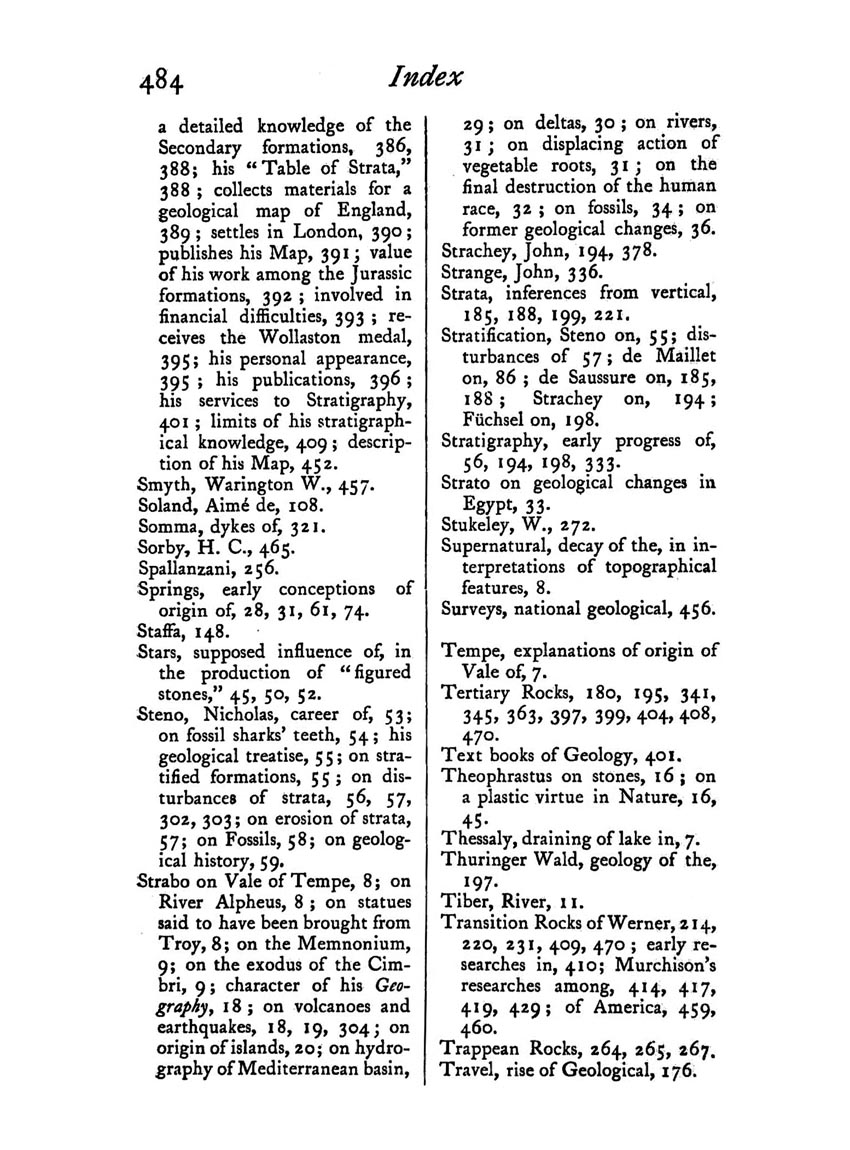 484 Index

a detailed knowledge of the Secondary formations, 386, 388; his "Table of Strata," 388; collects materials for a geological map of England, 389; settles in London, 390; publishes his Map, 391; value of his work among the Jurassic formations, 392; involved in financial difficulties, 393; receives the Wollaston medal, 395; his personal appearance, 395; his publications, 396; his services to Stratigraphy, 401; limits of his stratigraphical knowledge, 409; description of his Map, 452.
Smyth, Warington W., 457.
Soland, Aimé de, 108.
Somma, dykes of, 321.
Sorby, H. C., 465.
Spallanzani, 256.
Springs, early conceptions of origin of, 28, 31, 61, 74.
Staffa, 148.
Stars, supposed influence of, in the production of "figured stones," 45, 50, 52.
Steno, Nicholas, career of, 53; on fossil sharks' teeth, 54; his geological treatise, 55; on stratified formations, 55; on disturbances of strata, 56, 57, 302, 303; on erosion of strata, 57; on Fossils, 58; on geological history, 59.
Strabo on Vale of Tempe, 8; on River Alpheus, 8; on statues said to have been brought from Troy, 8; on the Memnonium, 9; on the exodus of the Cimbri, 9; character of his Geography, 18; on volcanoes and earthquakes, 18, 19, 304; on origin of islands, 20; on hydrography of Mediterranean basin, 29; on deltas, 30; on rivers, 31; on displacing action of vegetable roots, 31; on the final destruction of the human race, 32; on fossils, 34; on former geological changes, 36.
Strachey, John, 194, 378.
Strange, John, 336.
Strata, inferences from vertical, 185, 188, 199, 221.
Stratification, Steno on, 55; disturbances of 57; de Maillet on, 86; de Saussure on, 185, 188; Strachey on, 194; Füchsel on, 198.
Stratigraphy, early progress of, 56, 194, 198, 333.
Strato on geological changes in Egypt, 33.
Stukeley, W., 272.
Supernatural, decay of the, in interpretations of topographical features, 8.
Surveys, national geological, 456.

Tempe, explanations of origin of Vale of, 7.
Tertiary Rocks, 180, 195, 341, 345, 363, 397, 399, 404, 408, 470.
Text books of Geology, 401.
Theophrastus on stones, 16; on a plastic virtue in Nature, 16, 45.
Thessaly, draining of lake in, 7.
Thuringer Wald, geology of the, 197.
Tiber, River, 11.
Transition Rocks of Werner, 214, 220, 231, 409, 470; early researches in, 410; Murchison's researches among, 414, 417, 419, 429; of America, 459, 460.
Trappean Rocks, 264, 265, 267.
Travel, rise of Geological, 176.